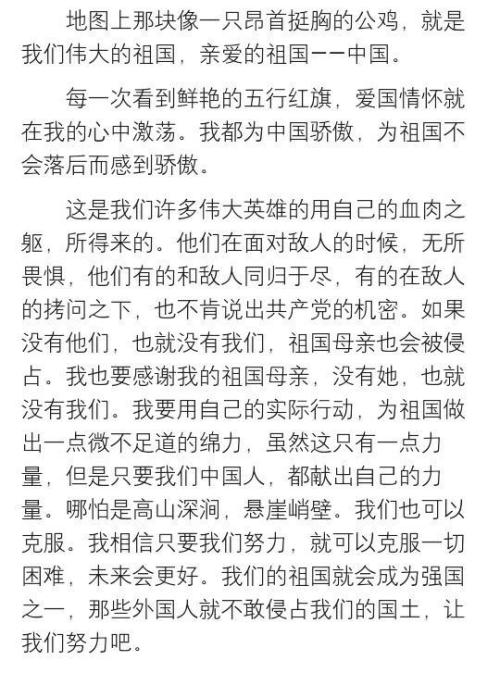 地图上那块像一只昂首挺胸的公鸡，就是我们伟大的祖国，亲爱的祖国——中国。

每一次看到鲜艳的五行红旗，爱国情怀就在我的心中激荡。我都为中国骄傲，为祖国不会落后而感到骄傲。

这是我们许多伟大英雄的用自己的血肉之躯，所得来的。他们在面对敌人的时候，无所畏惧，他们有的和敌人同归于尽，有的在敌人的拷问之下，也不肯说出共产党的机密。如果没有他们，也就没有我们，祖国母亲也会被侵占。我也要感谢我的祖国母亲，没有她，也就没有我们。我要用自己的实际行动，为祖国做出一点微不足道的绵力，虽然这只有一点力量，但是只要我们中国人，都献出自己的力量。哪怕是高山深涧，悬崖峭壁。我们也可以克服。我相信只要我们努力，就可以克服一切困难，未来会更好。我们的祖国就会成为强国之一，那些外国人就不敢侵占我们的国土，让我们努力吧。